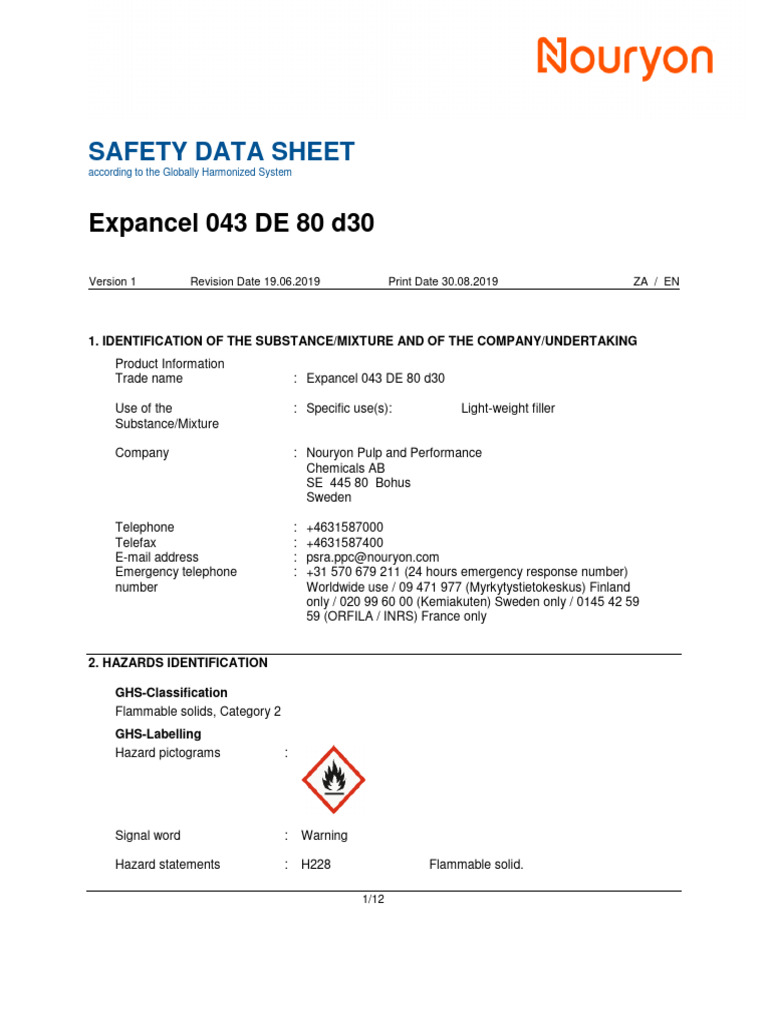 Nouryon

SAFETY DATA SHEET
according to the Globally Harmonized System

Expancel 043 DE 80 d30

Version 1 Revision Date 19.06.2019 Print Date 30.08.2019 ZA / EN

1. IDENTIFICATION OF THE SUBSTANCE/MIXTURE AND OF THE COMPANY/UNDERTAKING

Product Information
Trade name : Expancel 043 DE 80 d30

Use of the Substance/Mixture : Specific use(s): Light-weight filler

Company : Nouryon Pulp and Performance Chemicals AB
SE 445 80 Bohus
Sweden

Telephone : +4631587000
Telefax : +4631587400
E-mail address : psra.ppc@nouryon.com
Emergency telephone number : +31 570 679 211 (24 hours emergency response number) Worldwide use / 09 471 977 (Myrkytystietokeskus) Finland only / 020 99 60 00 (Kemiakuten) Sweden only / 0145 42 59 59 (ORFILA / INRS) France only

2. HAZARDS IDENTIFICATION

GHS-Classification
Flammable solids, Category 2

GHS-Labelling
Hazard pictograms :

Signal word : Warning

Hazard statements : H228 Flammable solid.

1/12